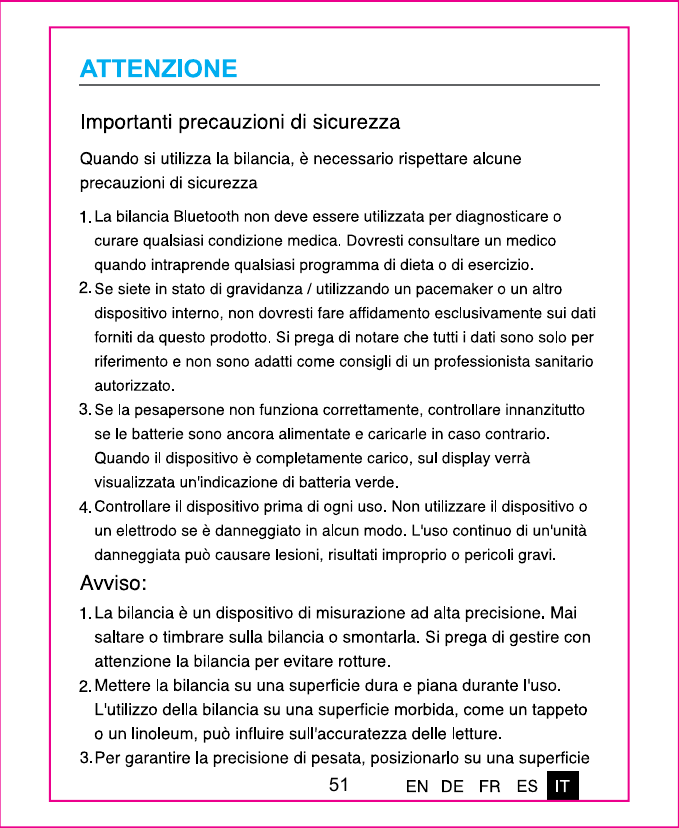 ATTENZIONE

Importanti precauzioni di sicurezza

Quando si utilizza la bilancia, è necessario rispettare alcune precauzioni di sicurezza

1. La bilancia Bluetooth non deve essere utilizzata per diagnosticare o curare qualsiasi condizione medica. Dovresti consultare un medico quando intraprende qualsiasi programma di dieta o di esercizio.
2. Se siete in stato di gravidanza / utilizzando un pacemaker o un altro dispositivo interno, non dovresti fare affidamento esclusivamente sui dati forniti da questo prodotto. Si prega di notare che tutti i dati sono solo per riferimento e non sono adatti come consigli di un professionista sanitario autorizzato.
3. Se la pesapersone non funziona correttamente, controllare innanzitutto se le batterie sono ancora alimentate e caricarle in caso contrario. Quando il dispositivo è completamente carico, sul display verrà visualizzata un'indicazione di batteria verde.
4. Controllare il dispositivo prima di ogni uso. Non utilizzare il dispositivo o un elettrodo se è danneggiato in alcun modo. L'uso continuo di un'unità danneggiata può causare lesioni, risultati improprio o pericoli gravi.

Avviso:

1. La bilancia è un dispositivo di misurazione ad alta precisione. Mai saltare o timbrare sulla bilancia o smontarla. Si prega di gestire con attenzione la bilancia per evitare rotture.
2. Mettere la bilancia su una superficie dura e piana durante l'uso. L'utilizzo della bilancia su una superficie morbida, come un tappeto o un linoleum, può influire sull'accuratezza delle letture.
3. Per garantire la precisione di pesata, posizionarlo su una superficie

51 EN DE FR ES IT